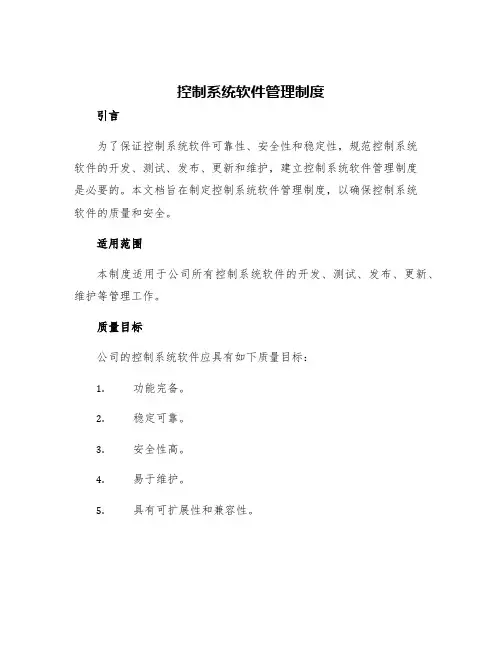 控制系统软件管理制度

引言

为了保证控制系统软件可靠性、安全性和稳定性，规范控制系统软件的开发、测试、发布、更新和维护，建立控制系统软件管理制度是必要的。本文档旨在制定控制系统软件管理制度，以确保控制系统软件的质量和安全。

适用范围

本制度适用于公司所有控制系统软件的开发、测试、发布、更新、维护等管理工作。

质量目标

公司的控制系统软件应具有如下质量目标：

1. 功能完备。

2. 稳定可靠。

3. 安全性高。

4. 易于维护。

5. 具有可扩展性和兼容性。